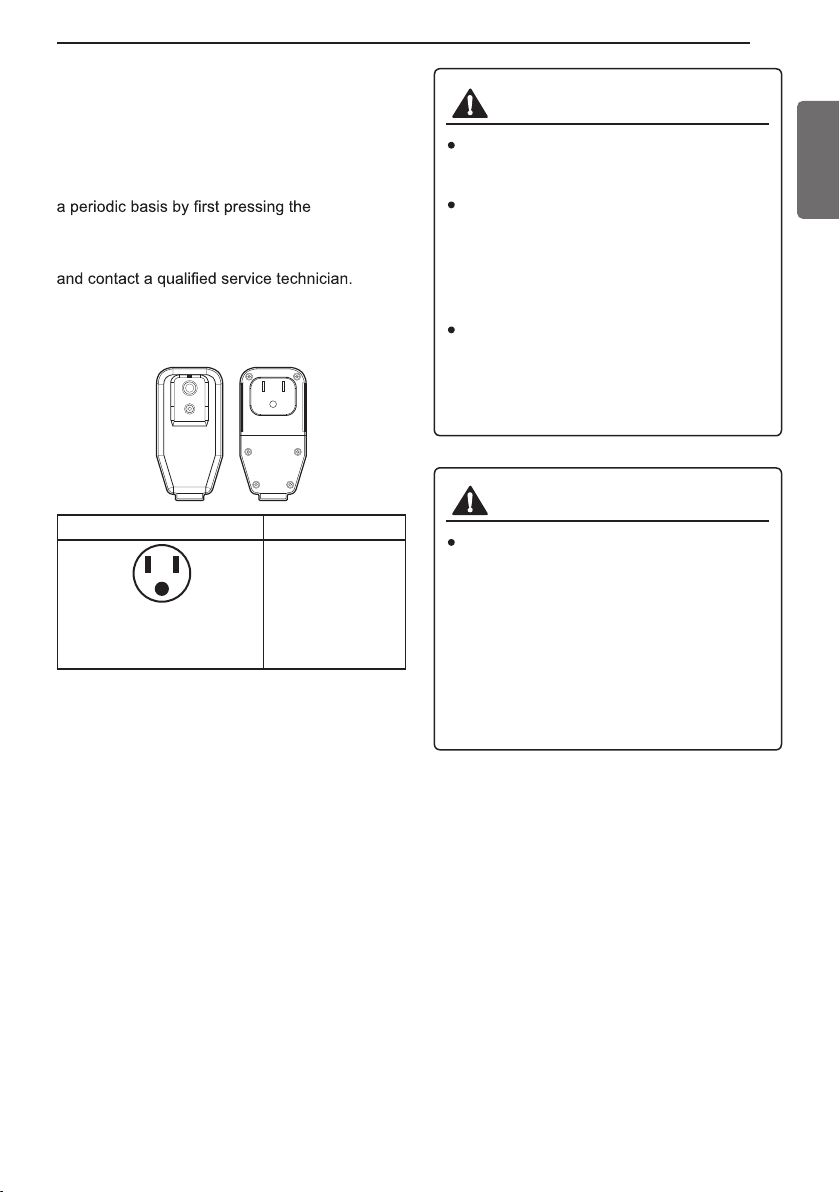 a periodic basis by first pressing the

and contact a qualified service technician.